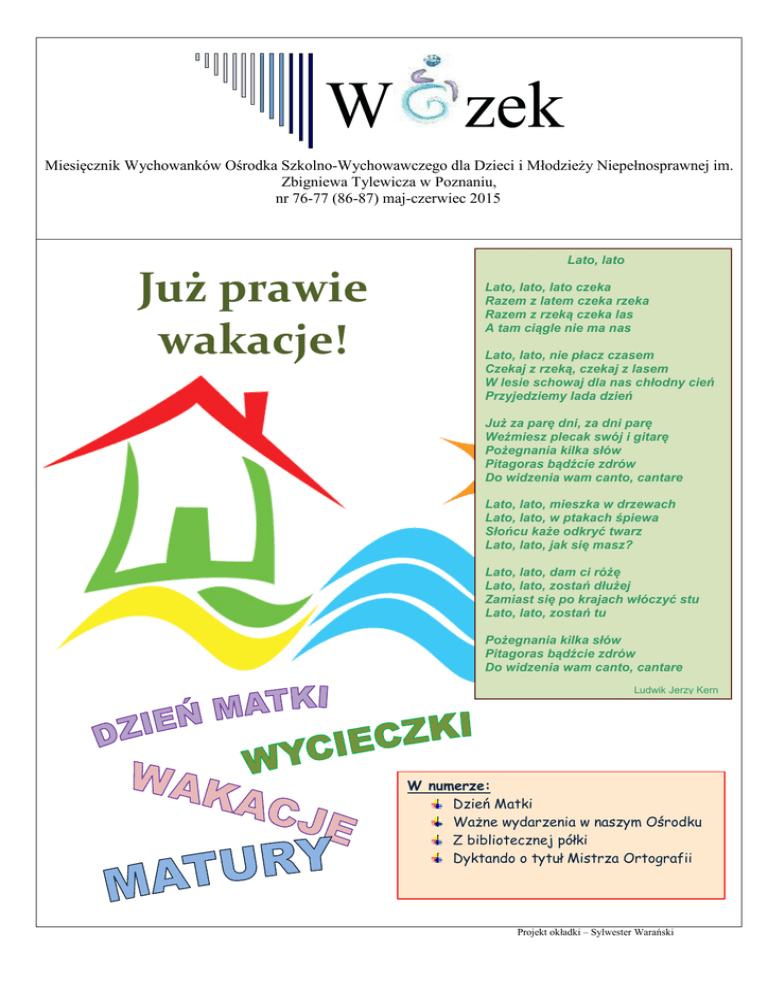 W zek

Miesięcznik Wychowanków Ośrodka Szkolno-Wychowawczego dla Dzieci i Młodzieży Niepełnosprawnej im. Zbigniewa Tylewicza w Poznaniu, nr 76-77 (86-87) maj-czerwiec 2015

Już prawie wakacje!

Lato, lato

Lato, lato, lato czeka
Razem z latem czeka rzeka
Razem z rzeką czeka las
A tam ciągle nie ma nas

Lato, lato, nie płacz czasem
Czekaj z rzeką, czekaj z lasem
W lesie schowaj dla nas chłodny cień
Przyjedziemy lada dzień

Już za parę dni, za dni parę
Weźmiesz plecak swój i gitarę
Pożegnania kilka słów
Pitagoras bądźcie zdrów
Do widzenia wam canto, cantare

Lato, lato, mieszka w drzewach
Lato, lato, w ptakach śpiewa
Słońcu każe odkryć twarz
Lato, lato, jak się masz?

Lato, lato, dam ci różę
Lato, lato, zostań dłużej
Zamiast się po krajach włóczyć stu
Lato, lato, zostań tu

Pożegnania kilka słów
Pitagoras bądźcie zdrów
Do widzenia wam canto, cantare

Ludwik Jerzy Kern

DZIEŃ MATKI
WYCIECZKI
WAKACJE
MATURY

W numerze:
Dzień Matki
Ważne wydarzenia w naszym Ośrodku
Z bibliotecznej półki
Dyktando o tytuł Mistrza Ortografii

Projekt okładki – Sylwester Warański